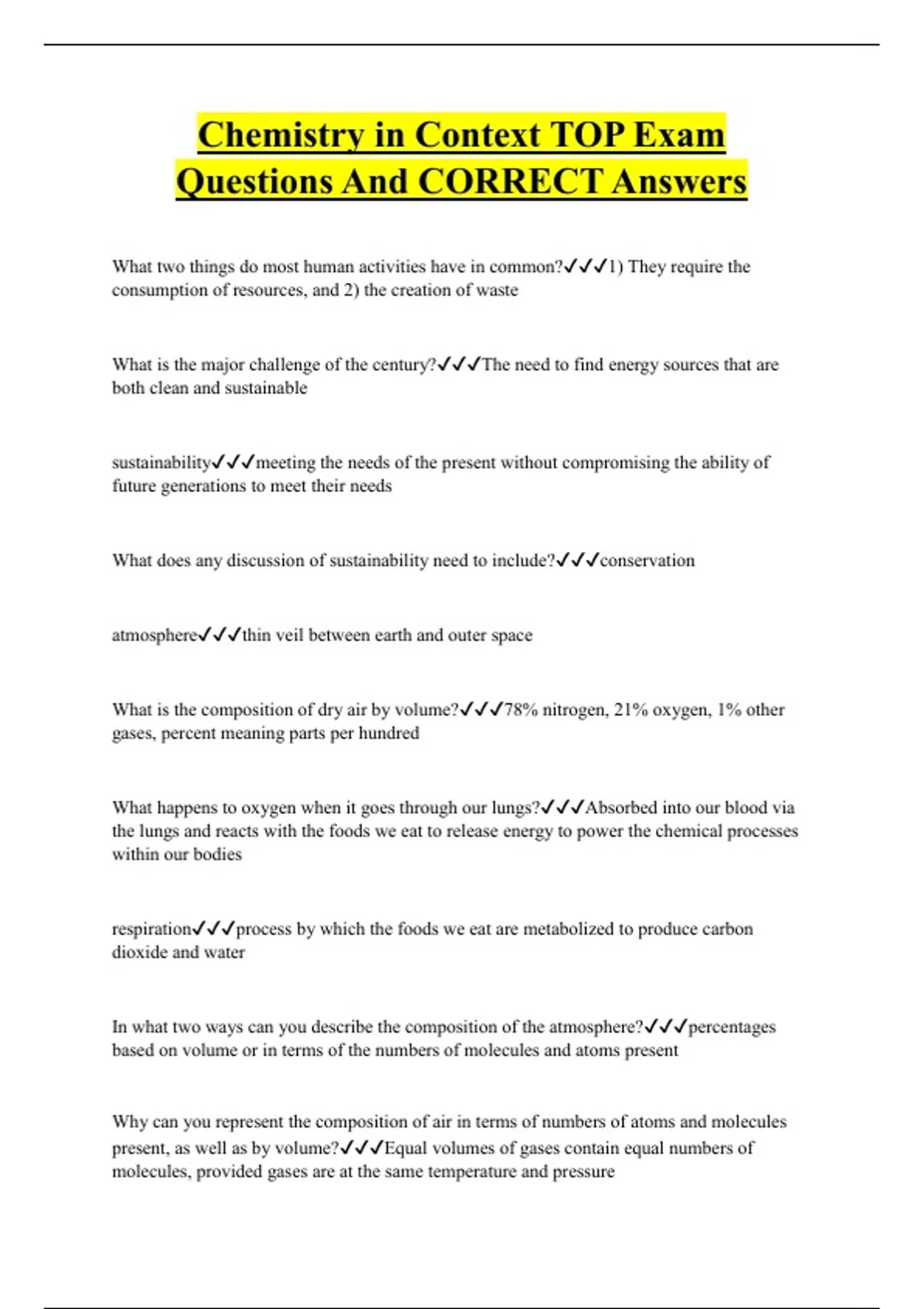 Chemistry in Context TOP Exam Questions And CORRECT Answers

What two things do most human activities have in common?✓✓✓1) They require the consumption of resources, and 2) the creation of waste

What is the major challenge of the century?✓✓✓The need to find energy sources that are both clean and sustainable

sustainability✓✓✓meeting the needs of the present without compromising the ability of future generations to meet their needs

What does any discussion of sustainability need to include?✓✓✓conservation

atmosphere✓✓✓thin veil between earth and outer space

What is the composition of dry air by volume?✓✓✓78% nitrogen, 21% oxygen, 1% other gases, percent meaning parts per hundred

What happens to oxygen when it goes through our lungs?✓✓✓Absorbed into our blood via the lungs and reacts with the foods we eat to release energy to power the chemical processes within our bodies

respiration✓✓✓process by which the foods we eat are metabolized to produce carbon dioxide and water

In what two ways can you describe the composition of the atmosphere?✓✓✓percentages based on volume or in terms of the numbers of molecules and atoms present

Why can you represent the composition of air in terms of numbers of atoms and molecules present, as well as by volume?✓✓✓Equal volumes of gases contain equal numbers of molecules, provided gases are at the same temperature and pressure